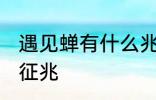 遇见蝉有什么兆
征兆